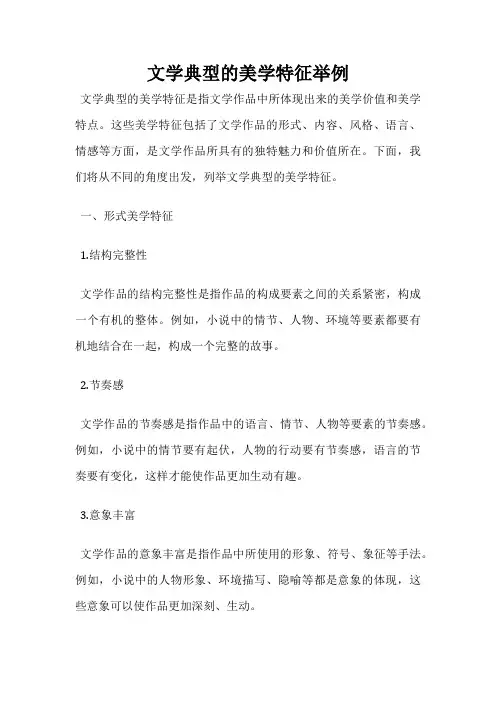 文学典型的美学特征举例

文学典型的美学特征是指文学作品中所体现出来的美学价值和美学特点。这些美学特征包括了文学作品的形式、内容、风格、语言、情感等方面，是文学作品所具有的独特魅力和价值所在。下面，我们将从不同的角度出发，列举文学典型的美学特征。

一、形式美学特征

1.结构完整性

文学作品的结构完整性是指作品的构成要素之间的关系紧密，构成一个有机的整体。例如，小说中的情节、人物、环境等要素都要有机地结合在一起，构成一个完整的故事。

2.节奏感

文学作品的节奏感是指作品中的语言、情节、人物等要素的节奏感。例如，小说中的情节要有起伏，人物的行动要有节奏感，语言的节奏要有变化，这样才能使作品更加生动有趣。

3.意象丰富

文学作品的意象丰富是指作品中所使用的形象、符号、象征等手法。例如，小说中的人物形象、环境描写、隐喻等都是意象的体现，这些意象可以使作品更加深刻、生动。